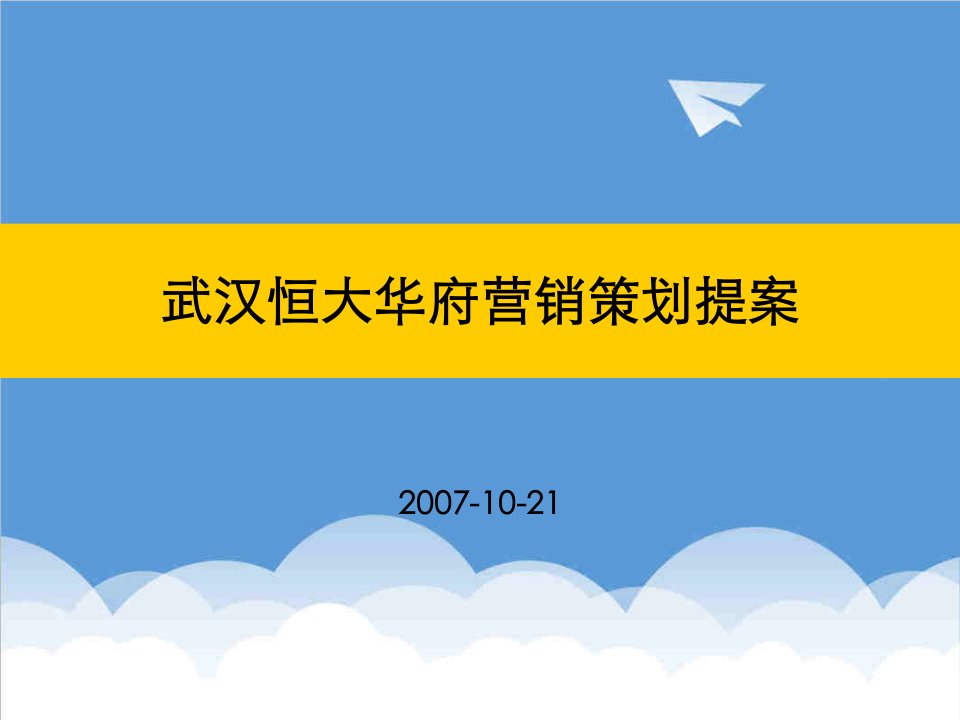 武汉恒大华府营销策划提案

2007-10-21